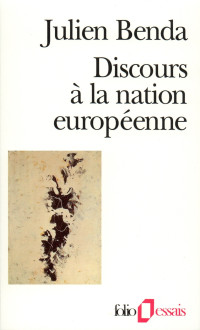 Julien Benda

Discours à la nation européenne

folio essais